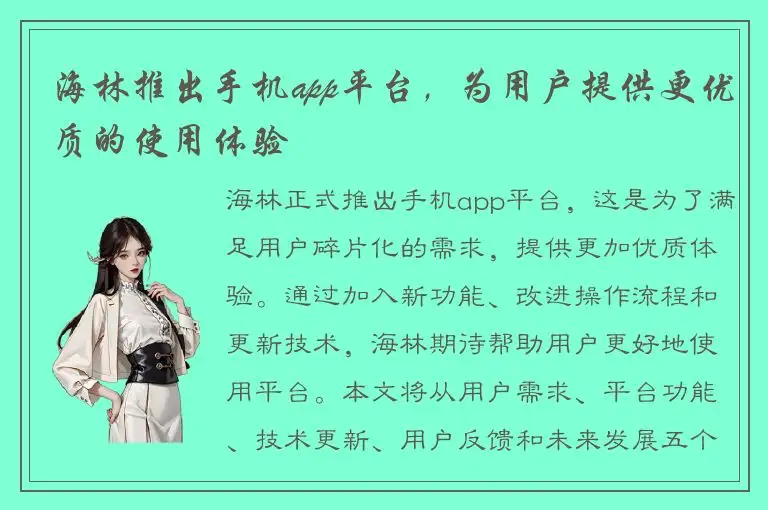 海林推出手机app平台，为用户提供更优质的使用体验

海林正式推出手机app平台，这是为了满足用户碎片化的需求，提供更加优质体验。通过加入新功能、改进操作流程和更新技术，海林期待帮助用户更好地使用平台。本文将从用户需求、平台功能、技术更新、用户反馈和未来发展五个